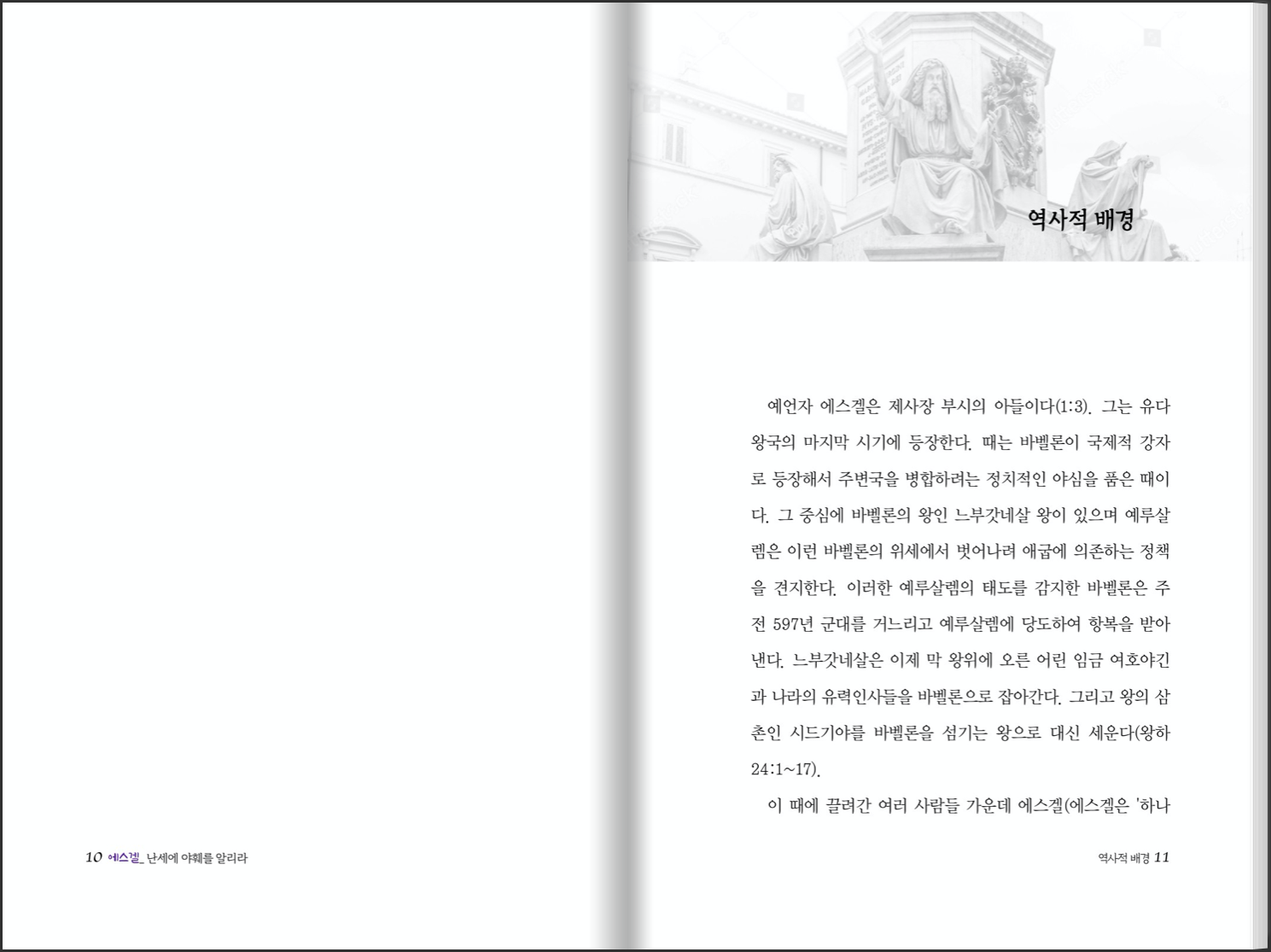 10 에스겔_ 난세에 야훼를 알리라

역사적 배경

예언자 에스겔은 제사장 부시의 아들이다(1:3). 그는 유다 왕국의 마지막 시기에 등장한다. 때는 바벨론이 국제적 강자로 등장해서 주변국을 병합하려는 정치적인 야심을 품은 때이다. 그 중심에 바벨론의 왕인 느부갓네살 왕이 있으며 예루살렘은 이런 바벨론의 위세에서 벗어나려 애굽에 의존하는 정책을 견지한다. 이러한 예루살렘의 태도를 감지한 바벨론은 주전 597년 군대를 거느리고 예루살렘에 당도하여 항복을 받아낸다. 느부갓네살은 이제 막 왕위에 오른 어린 임금 여호야긴과 나라의 유력인사들을 바벨론으로 잡아간다. 그리고 왕의 삼촌인 시드기야를 바벨론을 섬기는 왕으로 대신 세운다(왕하 24:1~17).

이 때에 끌려간 여러 사람들 가운데 에스겔(에스겔은 '하나

역사적 배경 11